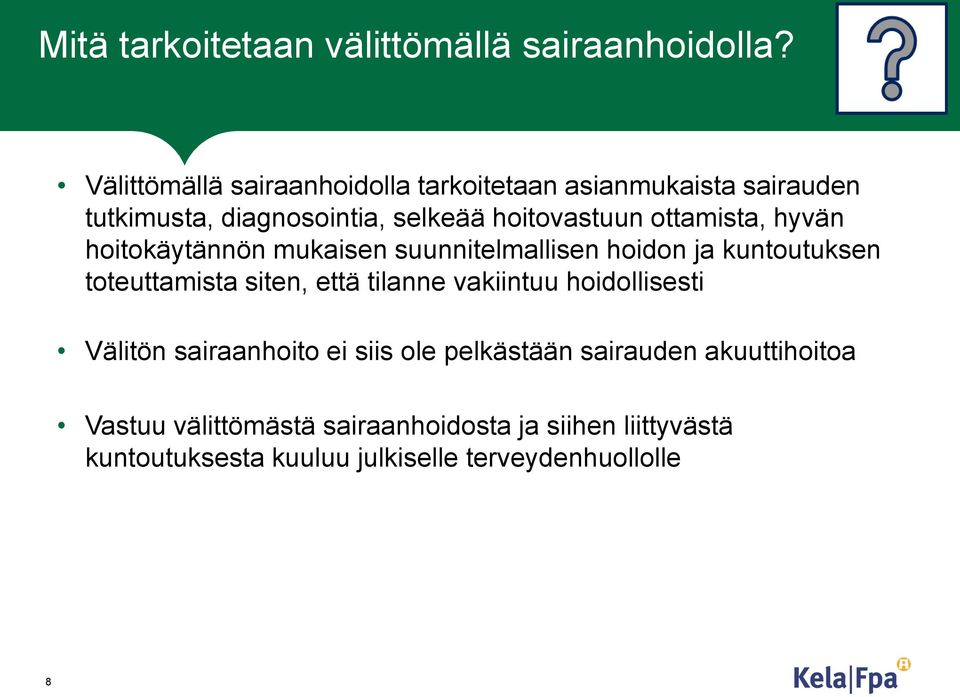 Mitä tarkoitetaan välittömällä sairaanhoidolla?

?

• Välittömällä sairaanhoidolla tarkoitetaan asianmukaista sairauden tutkimusta, diagnosointia, selkeää hoitovastuun ottamista, hyvän hoitokäytännön mukaisen suunnitelmallisen hoidon ja kuntoutuksen toteuttamista siten, että tilanne vakiintuu hoidollisesti

• Välitön sairaanhoito ei siis ole pelkästään sairauden akuuttihoitoa

• Vastuu välittömästä sairaanhoidosta ja siihen liittyvästä kuntoutuksesta kuuluu julkiselle terveydenhuollolle

8

Kela|Fpa